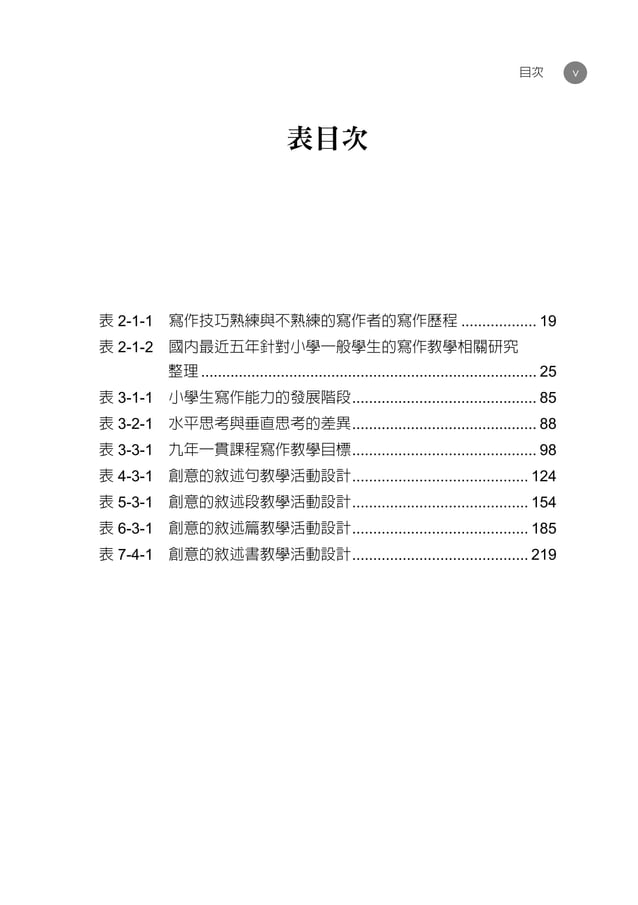 目次 v

表目次

表 2-1-1 寫作技巧熟練與不熟練的寫作者的寫作歷程 .................. 19
表 2-1-2 國內最近五年針對小學一般學生的寫作教學相關研究整理 ................................................................................ 25
表 3-1-1 小學生寫作能力的發展階段............................................ 85
表 3-2-1 水平思考與垂直思考的差異............................................ 88
表 3-3-1 九年一貫課程寫作教學目標............................................ 98
表 4-3-1 創意的敘述句教學活動設計.......................................... 124
表 5-3-1 創意的敘述段教學活動設計.......................................... 154
表 6-3-1 創意的敘述篇教學活動設計.......................................... 185
表 7-4-1 創意的敘述書教學活動設計.......................................... 219